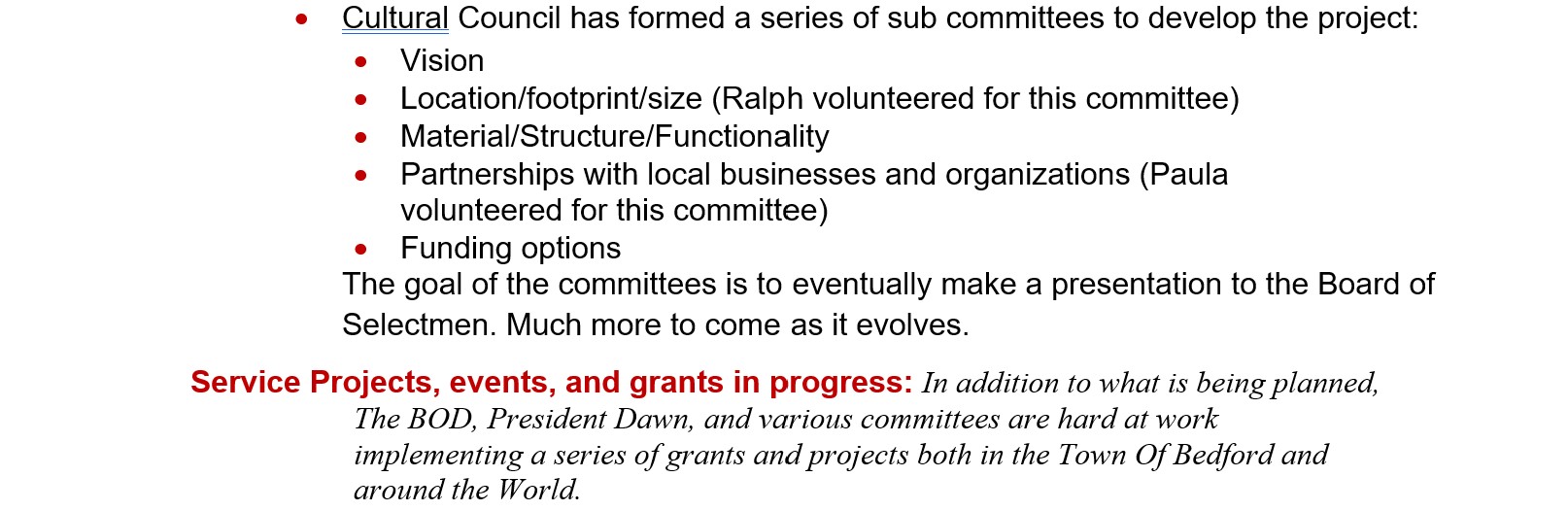 • Cultural Council has formed a series of sub committees to develop the project:
• Vision
• Location/footprint/size (Ralph volunteered for this committee)
• Material/Structure/Functionality
• Partnerships with local businesses and organizations (Paula volunteered for this committee)
• Funding options

The goal of the committees is to eventually make a presentation to the Board of Selectmen. Much more to come as it evolves.

Service Projects, events, and grants in progress: In addition to what is being planned, The BOD, President Dawn, and various committees are hard at work implementing a series of grants and projects both in the Town Of Bedford and around the World.